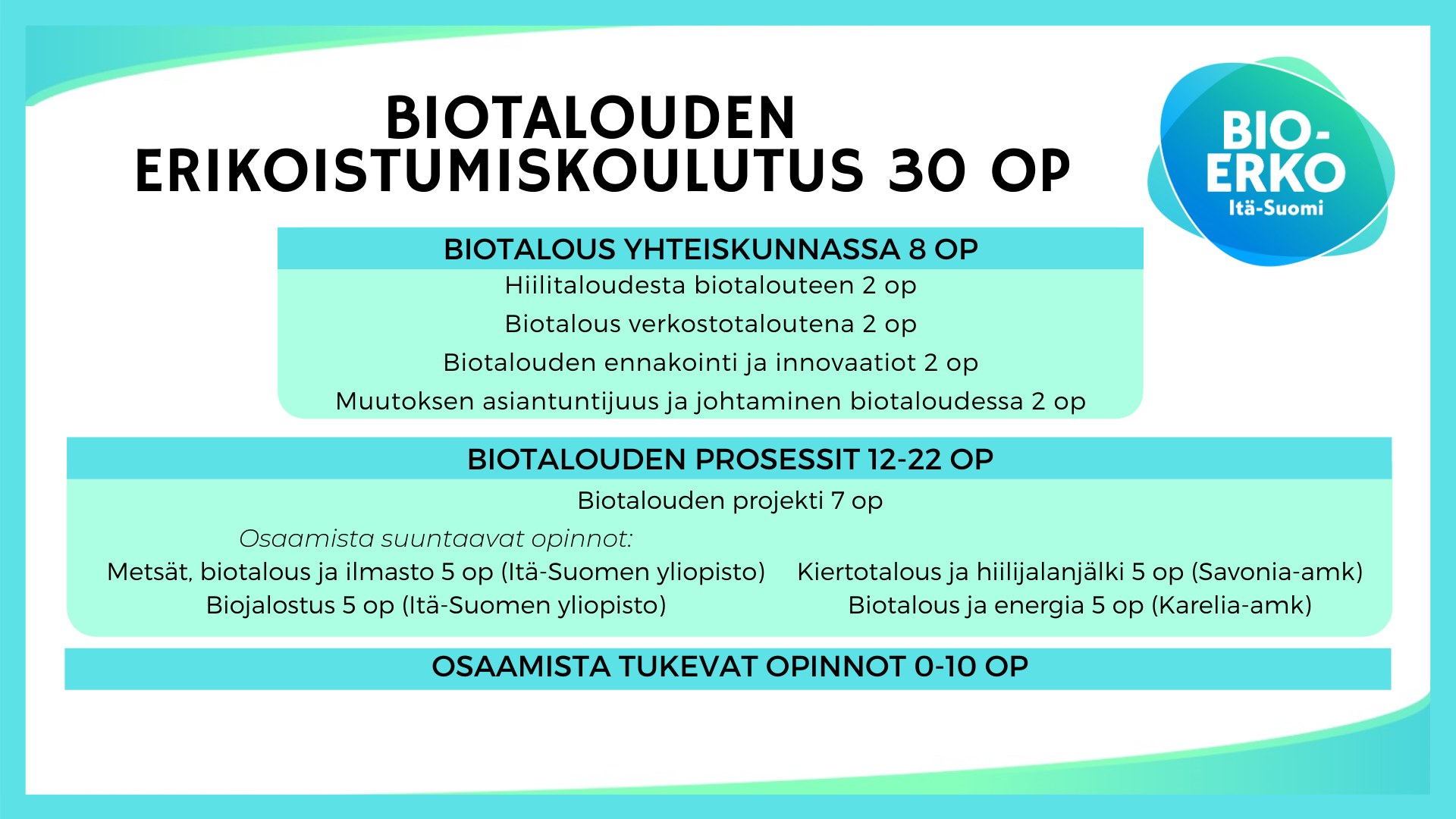 BIOTALOUDEN ERIKOISTUMISKOULUTUS 30 OP

BIO-
ERKO
Itä-Suomi

BIOTALOUS YHTEISKUNNASSA 8 OP

Hiilitaloudesta biotalouteen 2 op
Biotalous verkostotaloutena 2 op
Biotalouden ennakointi ja innovaatiot 2 op
Muutoksen asiantuntijuus ja johtaminen biotaloudessa 2 op

BIOTALOUDEN PROSESSIT 12-22 OP

Biotalouden projekti 7 op

Osaamista suuntaavat opinnot:

Metsät, biotalous ja ilmasto 5 op (Itä-Suomen yliopisto)
Biojalostus 5 op (Itä-Suomen yliopisto)

Kiertotalous ja hiilijalanjälki 5 op (Savonia-amk)
Biotalous ja energia 5 op (Karelia-amk)

OSAAMISTA TUKEVAT OPINNOT 0-10 OP